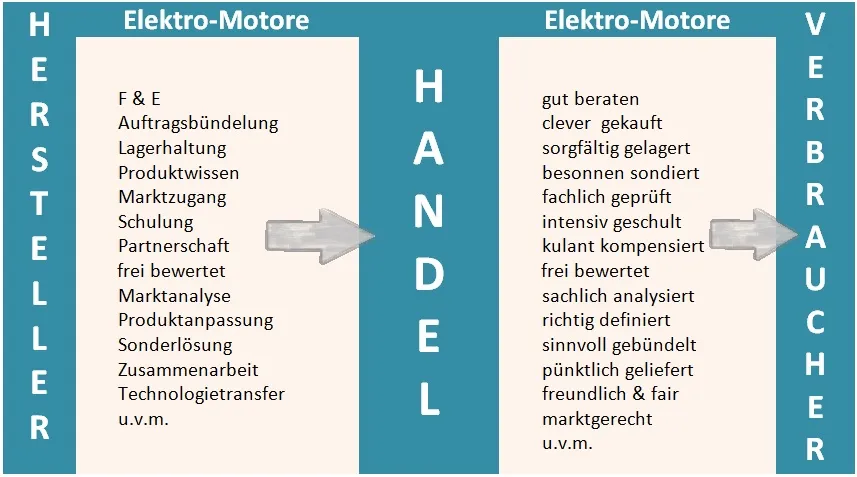 HERSTELLER

Elektro-Motore

F & E
Auftragsbündelung
Lagerhaltung
Produktwissen
Marktzugang
Schulung
Partnerschaft
frei bewertet
Marktanalyse
Produktanpassung
Sonderlösung
Zusammenarbeit
Technologietransfer
u.v.m.

HANDEL

Elektro-Motore

gut beraten
clever gekauft
sorgfältig gelagert
besonnen sondiert
fachlich geprüft
intensiv geschult
kulant kompensiert
frei bewertet
sachlich analysiert
richtig definiert
sinnvoll gebündelt
pünktlich geliefert
freundlich & fair
marktgerecht
u.v.m.

VERBRAUCHER